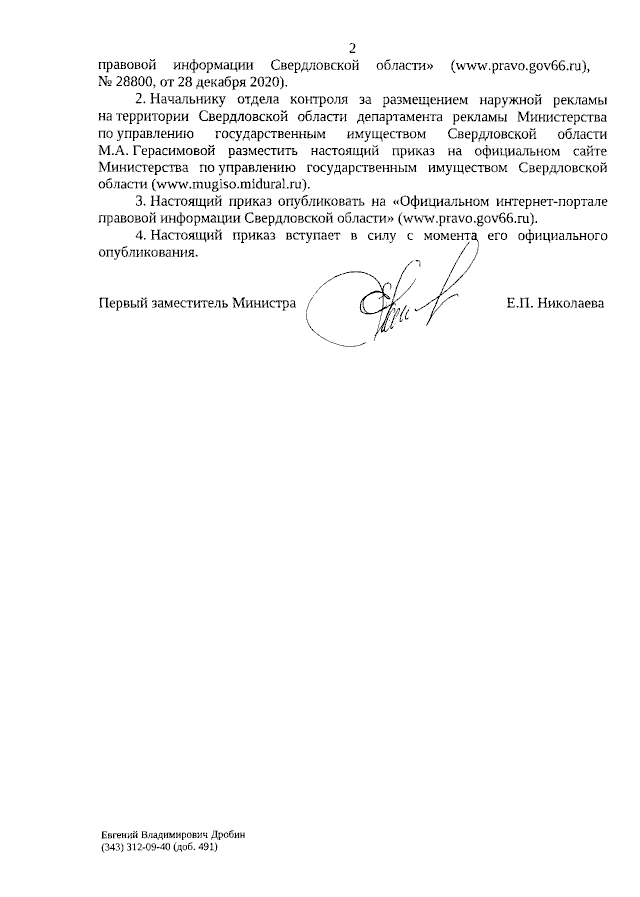 2

правовой информации Свердловской области» (www.pravo.gov66.ru), № 28800, от 28 декабря 2020).

2. Начальнику отдела контроля за размещением наружной рекламы на территории Свердловской области департамента рекламы Министерства по управлению государственным имуществом Свердловской области М.А. Герасимовой разместить настоящий приказ на официальном сайте Министерства по управлению государственным имуществом Свердловской области (www.mugiso.midural.ru).

3. Настоящий приказ опубликовать на «Официальном интернет-портале правовой информации Свердловской области» (www.pravo.gov66.ru).

4. Настоящий приказ вступает в силу с момента его официального опубликования.

Первый заместитель Министра Е.П. Николаева

Евгений Владимирович Дробин
(343) 312-09-40 (доб. 491)